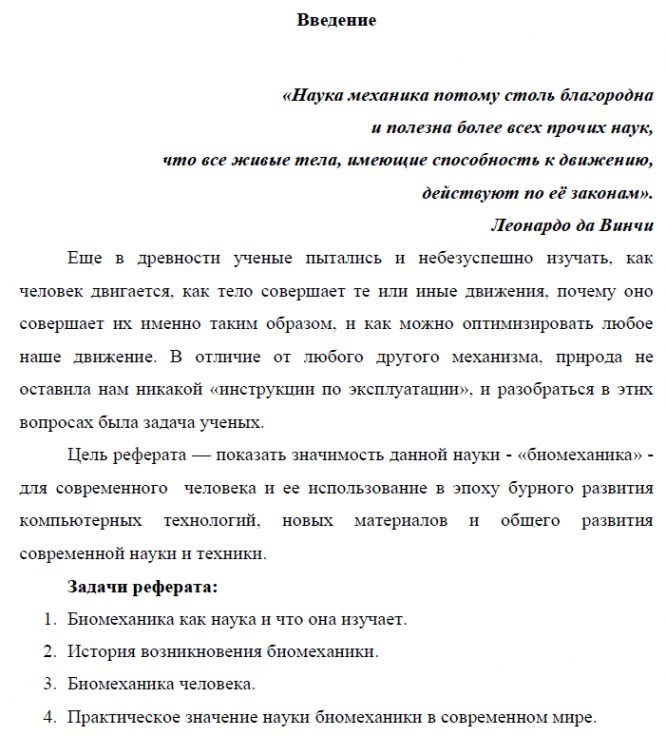 Введение

«Наука механика потому столь благородна
и полезна более всех прочих наук,
что все живые тела, имеющие способность к движению,
действуют по её законам».
Леонардо да Винчи

Еще в древности ученые пытались и небезуспешно изучать, как человек двигается, как тело совершает те или иные движения, почему оно совершает их именно таким образом, и как можно оптимизировать любое наше движение. В отличие от любого другого механизма, природа не оставила нам никакой «инструкции по эксплуатации», и разобраться в этих вопросах была задача ученых.

Цель реферата — показать значимость данной науки - «биомеханика» - для современного человека и ее использование в эпоху бурного развития компьютерных технологий, новых материалов и общего развития современной науки и техники.

Задачи реферата:

1. Биомеханика как наука и что она изучает.
2. История возникновения биомеханики.
3. Биомеханика человека.
4. Практическое значение науки биомеханики в современном мире.